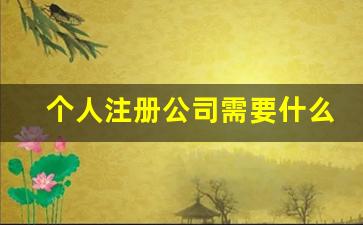 个人注册公司需要什么